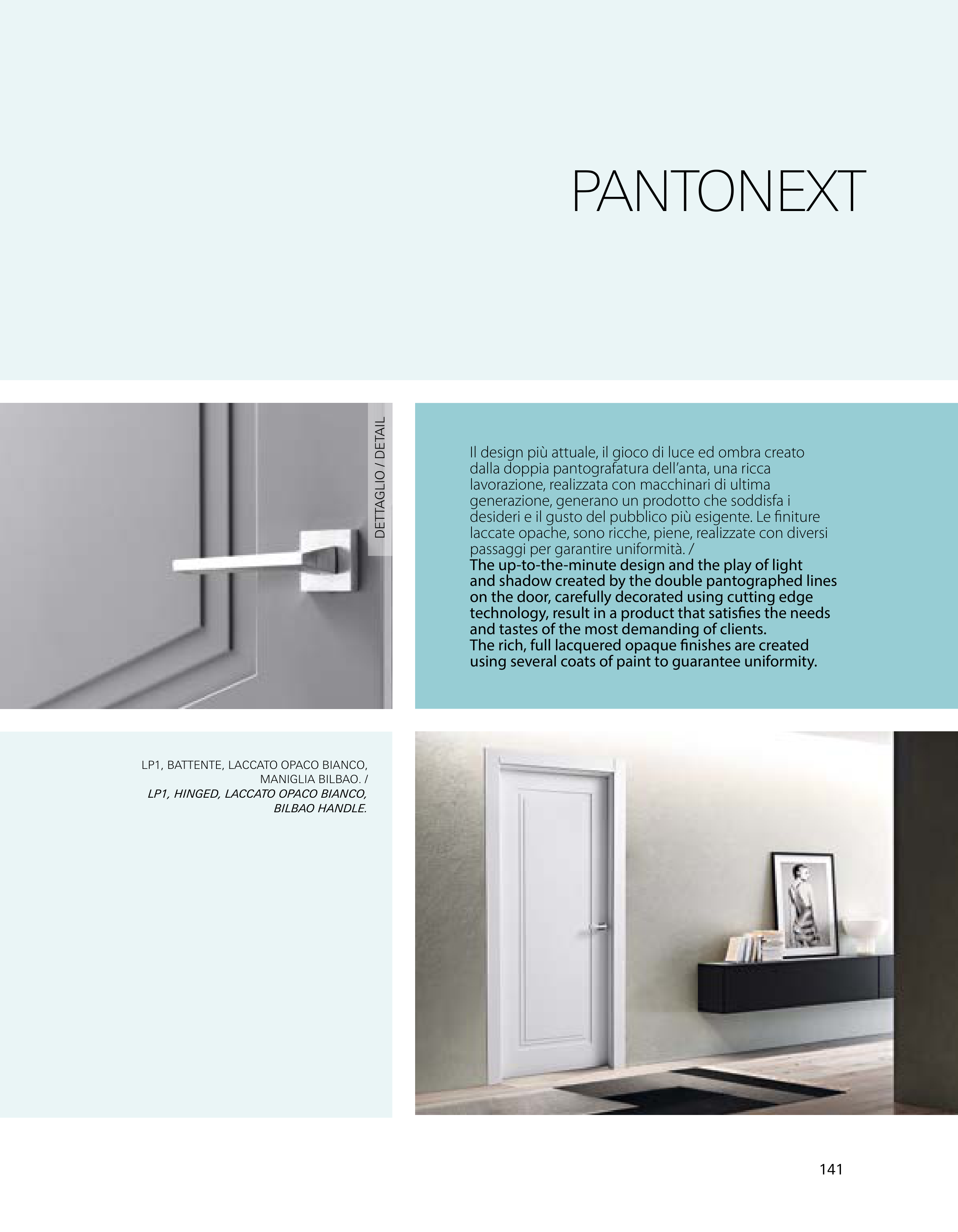 PANTONEXT

DETTAGLIO / DETAIL

Il design più attuale, il gioco di luce ed ombra creato dalla doppia pantografatura dell'anta, una ricca lavorazione, realizzata con macchinari di ultima generazione, generano un prodotto che soddisfa i desideri e il gusto del pubblico più esigente. Le finiture laccate opache, sono ricche, piene, realizzate con diversi passaggi per garantire uniformità. /
The up-to-the-minute design and the play of light and shadow created by the double pantographed lines on the door, carefully decorated using cutting edge technology, result in a product that satisfies the needs and tastes of the most demanding of clients.
The rich, full lacquered opaque finishes are created using several coats of paint to guarantee uniformity.

LP1, BATTENTE, LACCATO OPACO BIANCO, MANIGLIA BILBAO. /
LP1, HINGED, LACCATO OPACO BIANCO, BILBAO HANDLE.

141